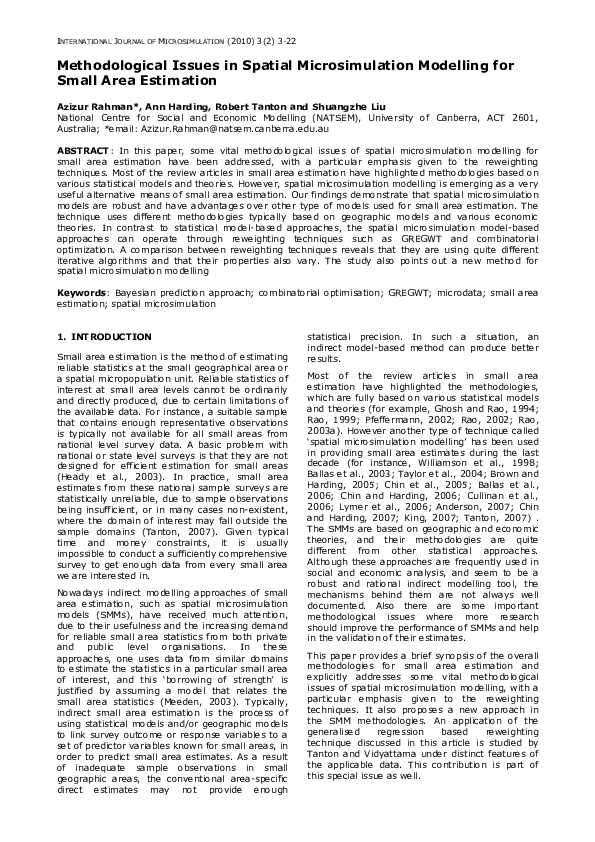 INTERNATIONAL JOURNAL OF MICROSIMULATION (2010) 3(2) 3-22

Methodological Issues in Spatial Microsimulation Modelling for Small Area Estimation

Azizur Rahman*, Ann Harding, Robert Tanton and Shuangzhe Liu
National Centre for Social and Economic Modelling (NATSEM), University of Canberra, ACT 2601, Australia; *email: Azizur.Rahman@natsem.canberra.edu.au

ABSTRACT: In this paper, some vital methodological issues of spatial microsimulation modelling for small area estimation have been addressed, with a particular emphasis given to the reweighting techniques. Most of the review articles in small area estimation have highlighted methodologies based on various statistical models and theories. However, spatial microsimulation modelling is emerging as a very useful alternative means of small area estimation. Our findings demonstrate that spatial microsimulation models are robust and have advantages over other type of models used for small area estimation. The technique uses different methodologies typically based on geographic models and various economic theories. In contrast to statistical model-based approaches, the spatial microsimulation model-based approaches can operate through reweighting techniques such as GREGWT and combinatorial optimization. A comparison between reweighting techniques reveals that they are using quite different iterative algorithms and that their properties also vary. The study also points out a new method for spatial microsimulation modelling

Keywords: Bayesian prediction approach; combinatorial optimisation; GREGWT; microdata; small area estimation; spatial microsimulation

1. INTRODUCTION

Small area estimation is the method of estimating reliable statistics at the small geographical area or a spatial micropopulation unit. Reliable statistics of interest at small area levels cannot be ordinarily and directly produced, due to certain limitations of the available data. For instance, a suitable sample that contains enough representative observations is typically not available for all small areas from national level survey data. A basic problem with national or state level surveys is that they are not designed for efficient estimation for small areas (Heady et al., 2003). In practice, small area estimates from these national sample surveys are statistically unreliable, due to sample observations being insufficient, or in many cases non-existent, where the domain of interest may fall outside the sample domains (Tanton, 2007). Given typical time and money constraints, it is usually impossible to conduct a sufficiently comprehensive survey to get enough data from every small area we are interested in.

Nowadays indirect modelling approaches of small area estimation, such as spatial microsimulation models (SMMs), have received much attention, due to their usefulness and the increasing demand for reliable small area statistics from both private and public level organisations. In these approaches, one uses data from similar domains to estimate the statistics in a particular small area of interest, and this 'borrowing of strength' is justified by assuming a model that relates the small area statistics (Meeden, 2003). Typically, indirect small area estimation is the process of using statistical models and/or geographic models to link survey outcome or response variables to a set of predictor variables known for small areas, in order to predict small area estimates. As a result of inadequate sample observations in small geographic areas, the conventional area-specific direct estimates may not provide enough statistical precision. In such a situation, an indirect model-based method can produce better results.

Most of the review articles in small area estimation have highlighted the methodologies, which are fully based on various statistical models and theories (for example, Ghosh and Rao, 1994; Rao, 1999; Pfeffermann, 2002; Rao, 2002; Rao, 2003a). However another type of technique called 'spatial microsimulation modelling' has been used in providing small area estimates during the last decade (for instance, Williamson et al., 1998; Ballas et al., 2003; Taylor et al., 2004; Brown and Harding, 2005; Chin et al., 2005; Ballas et al., 2006; Chin and Harding, 2006; Cullinan et al., 2006; Lymer et al., 2006; Anderson, 2007; Chin and Harding, 2007; King, 2007; Tanton, 2007) . The SMMs are based on geographic and economic theories, and their methodologies are quite different from other statistical approaches. Although these approaches are frequently used in social and economic analysis, and seem to be a robust and rational indirect modelling tool, the mechanisms behind them are not always well documented. Also there are some important methodological issues where more research should improve the performance of SMMs and help in the validation of their estimates.

This paper provides a brief synopsis of the overall methodologies for small area estimation and explicitly addresses some vital methodological issues of spatial microsimulation modelling, with a particular emphasis given to the reweighting techniques. It also proposes a new approach in the SMM methodologies. An application of the generalised regression based reweighting technique discussed in this article is studied by Tanton and Vidyattama under distinct features of the applicable data. This contribution is part of this special issue as well.